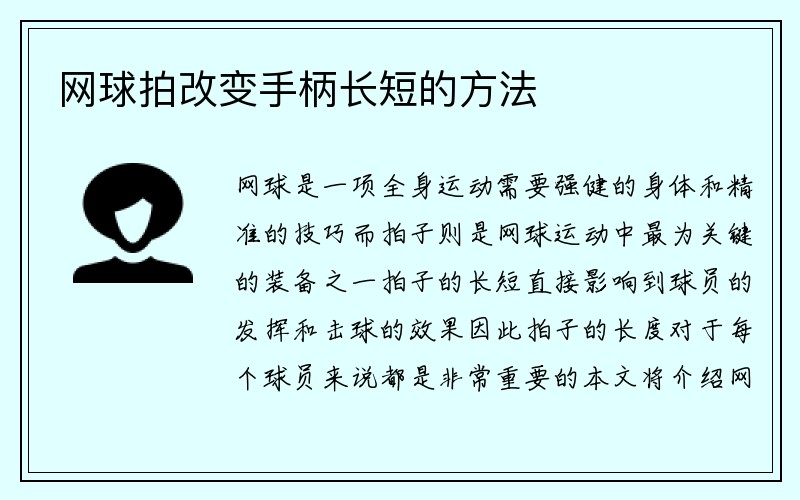 网球拍改变手柄长短的方法

网球是一项全身运动需要强健的身体和精准的技巧而拍子则是网球运动中最为关键的装备之一拍子的长短直接影响到球员的发挥和击球的效果因此拍子的长度对于每个球员来说都是非常重要的本文将介绍网